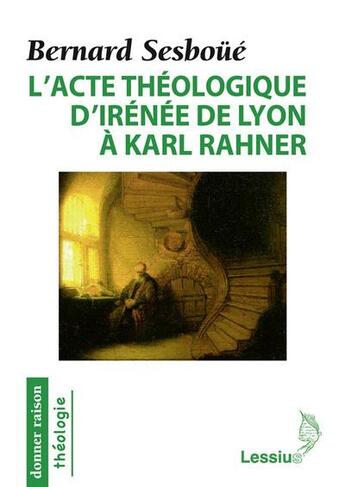 Bernard Sesboüé

L'ACTE THÉOLOGIQUE D'IRÉNÉE DE LYON À KARL RAHNER

donner raison

théologie

Lessius